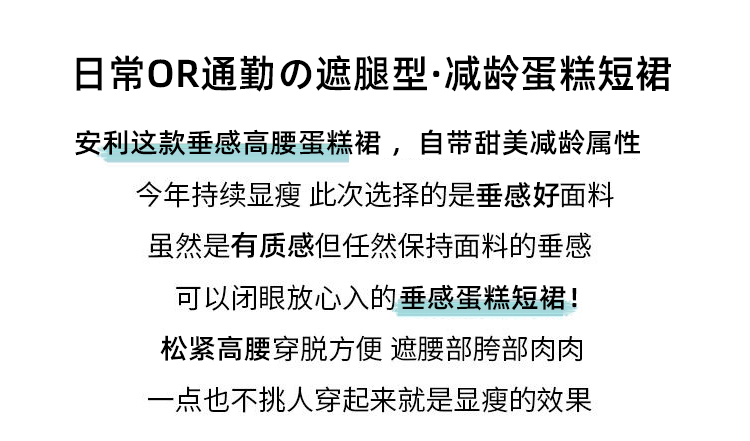 日常OR通勤の遮腿型·减龄蛋糕短裙

安利这款垂感高腰蛋糕裙，自带甜美减龄属性

今年持续显瘦 此次选择的是垂感好面料

虽然是有质感但任然保持面料的垂感

可以闭眼放心入的垂感蛋糕短裙！

松紧高腰穿脱方便 遮腰部胯部肉肉

一点也不挑人穿起来就是显瘦的效果